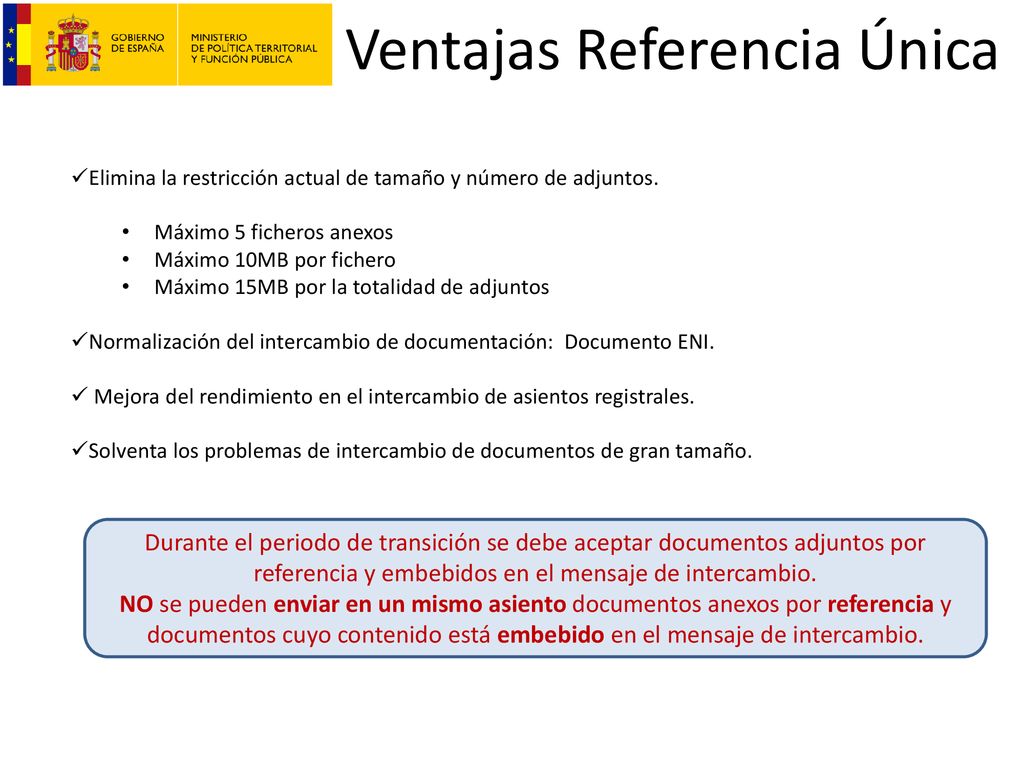 GOBIERNO DE ESPAÑA

MINISTERIO DE POLÍTICA TERRITORIAL Y FUNCIÓN PÚBLICA

Ventajas Referencia Única

✓Elimina la restricción actual de tamaño y número de adjuntos.

• Máximo 5 ficheros anexos
• Máximo 10MB por fichero
• Máximo 15MB por la totalidad de adjuntos

✓Normalización del intercambio de documentación: Documento ENI.

✓ Mejora del rendimiento en el intercambio de asientos registrales.

✓Solventa los problemas de intercambio de documentos de gran tamaño.

Durante el periodo de transición se debe aceptar documentos adjuntos por referencia y embebidos en el mensaje de intercambio.
NO se pueden enviar en un mismo asiento documentos anexos por referencia y documentos cuyo contenido está embebido en el mensaje de intercambio.